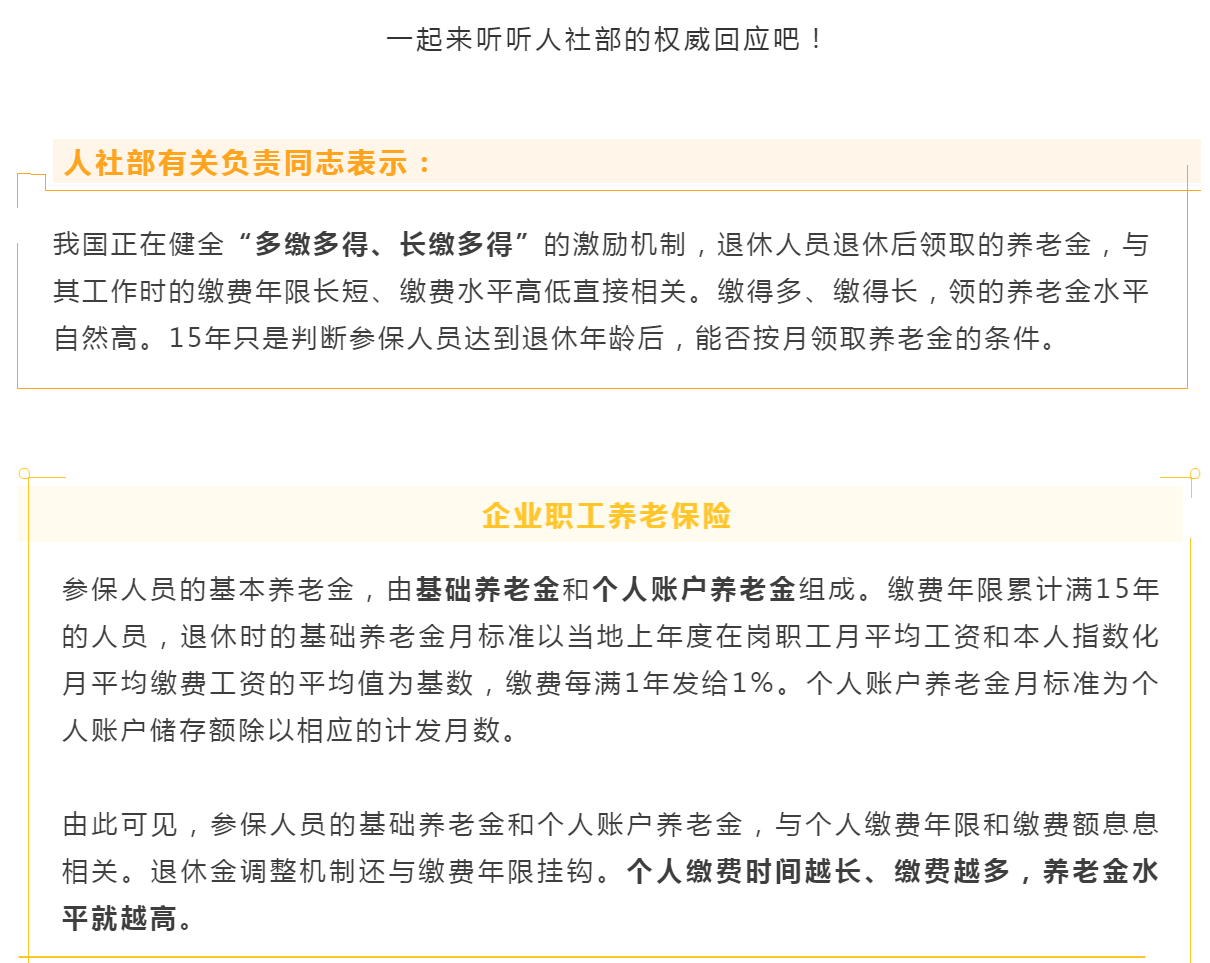 一起来听听人社部的权威回应吧！

人社部有关负责同志表示：

我国正在健全“多缴多得、长缴多得”的激励机制，退休人员退休后领取的养老金，与其工作时的缴费年限长短、缴费水平高低直接相关。缴得多、缴得长，领的养老金水平自然高。15年只是判断参保人员达到退休年龄后，能否按月领取养老金的条件。

企业职工养老保险

参保人员的基本养老金，由基础养老金和个人账户养老金组成。缴费年限累计满15年的人员，退休时的基础养老金月标准以当地上年度在岗职工月平均工资和本人指数化月平均缴费工资的平均值为基数，缴费每满1年发给1%。个人账户养老金月标准为个人账户储存额除以相应的计发月数。

由此可见，参保人员的基础养老金和个人账户养老金，与个人缴费年限和缴费额息息相关。退休金调整机制还与缴费年限挂钩。个人缴费时间越长、缴费越多，养老金水平就越高。